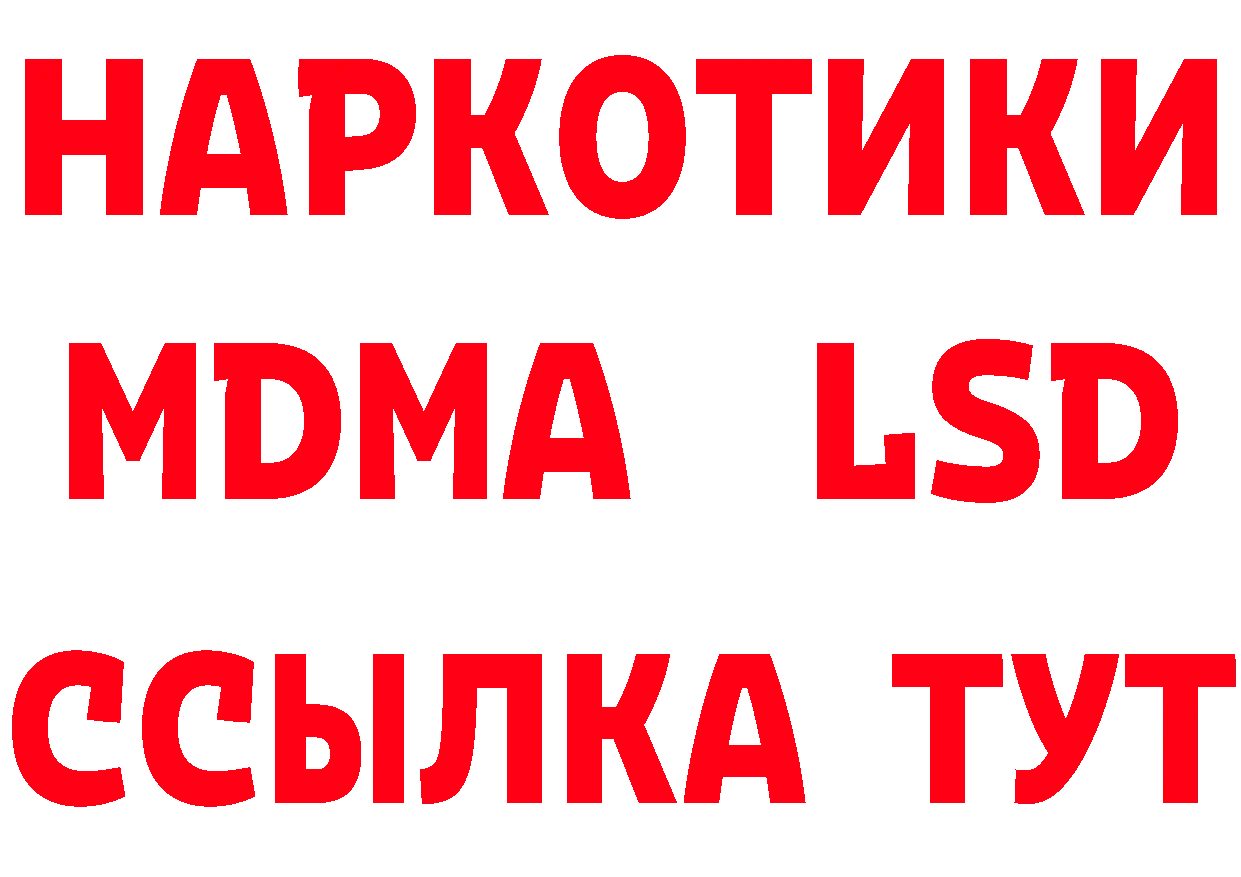 НАРКОТИКИ
MDMA LSD
ССЫЛКА ТУТ